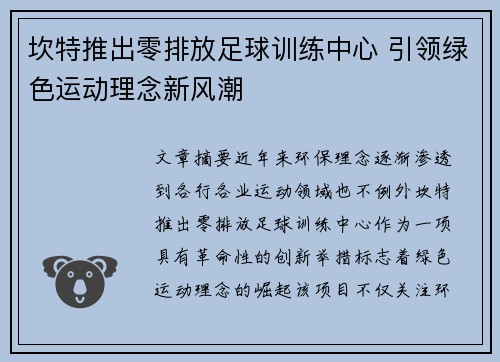 坎特推出零排放足球训练中心 引领绿色运动理念新风潮

文章摘要近年来环保理念逐渐渗透到各行各业运动领域也不例外坎特推出零排放足球训练中心作为一项具有革命性的创新举措标志着绿色运动理念的崛起该项目不仅关注环